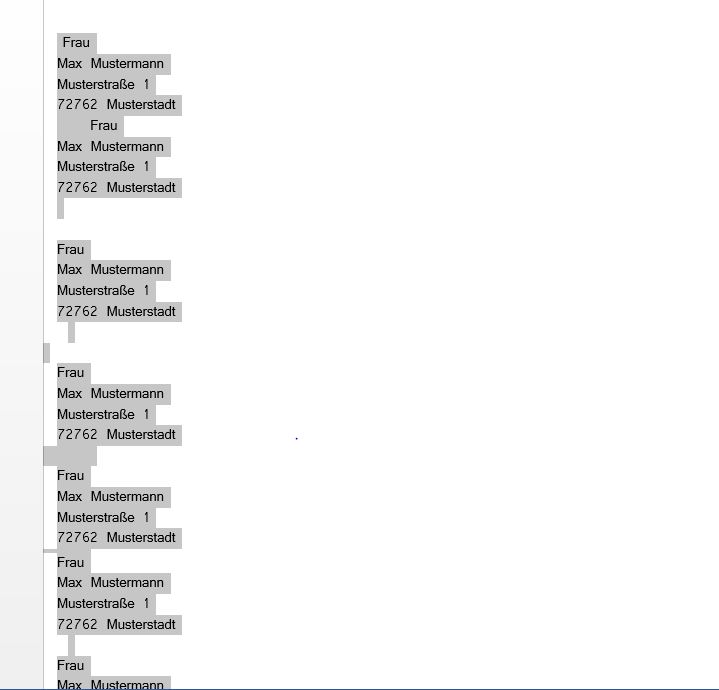 Frau
Max Mustermann
Musterstraße 1
72762 Musterstadt

Frau
Max Mustermann
Musterstraße 1
72762 Musterstadt

Frau
Max Mustermann
Musterstraße 1
72762 Musterstadt

Frau
Max Mustermann
Musterstraße 1
72762 Musterstadt

Frau
Max Mustermann
Musterstraße 1
72762 Musterstadt

Frau
Max Mustermann
Musterstraße 1
72762 Musterstadt

Frau
Max Mustermann